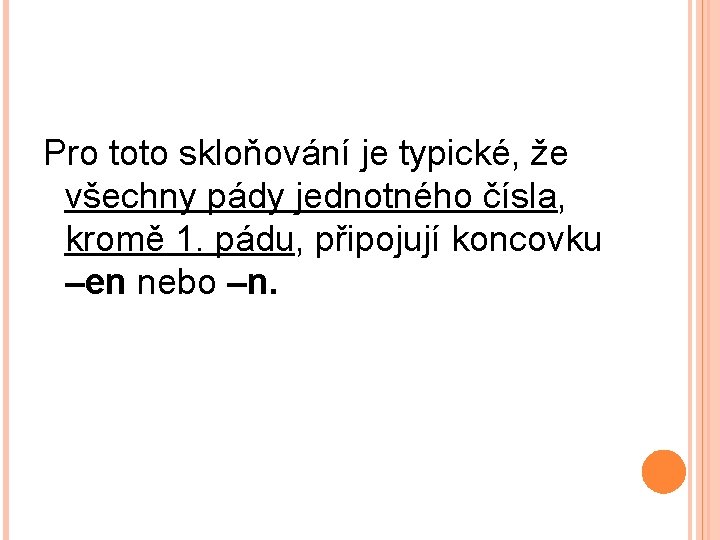 Pro toto skloňování je typické, že všechny pády jednotného čísla, kromě 1. pádu, připojují koncovku –en nebo –n.